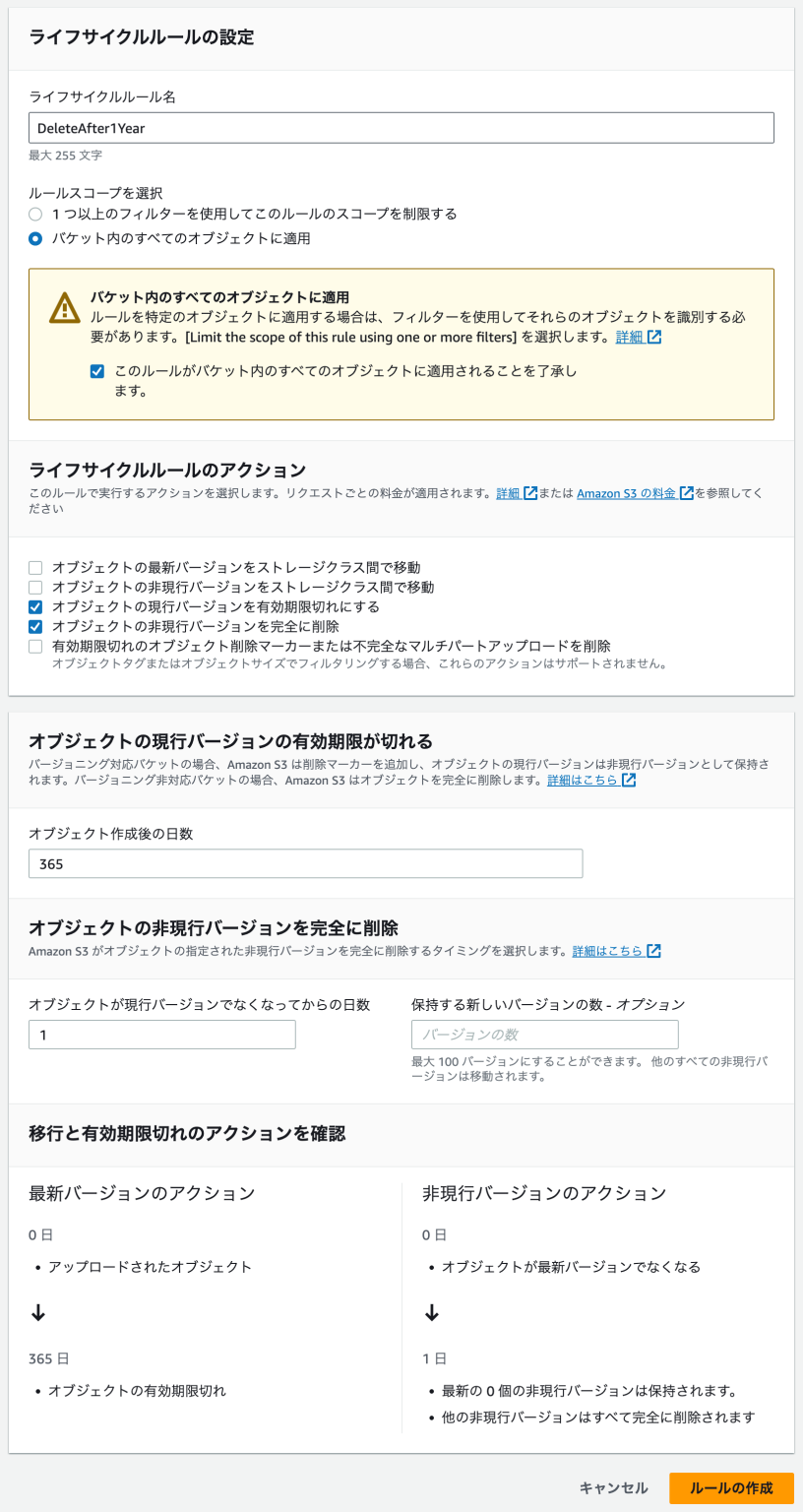 ライフサイクルルールの設定

ライフサイクルルール名

DeleteAfter1Year

最大 255 文字

ルールスコープを選択

1 つ以上のフィルターを使用してこのルールのスコープを制限する

バケット内のすべてのオブジェクトに適用

バケット内のすべてのオブジェクトに適用
ルールを特定のオブジェクトに適用する場合は、フィルターを使用してそれらのオブジェクトを識別する必要があります。[Limit the scope of this rule using one or more filters] を選択します。詳細

このルールがバケット内のすべてのオブジェクトに適用されることを了承します。

ライフサイクルルールのアクション
このルールで実行するアクションを選択します。リクエストごとの料金が適用されます。詳細 または Amazon S3 の料金 を参照してください

オブジェクトの最新バージョンをストレージクラス間で移動
オブジェクトの非現行バージョンをストレージクラス間で移動
オブジェクトの現行バージョンを有効期限切れにする
オブジェクトの非現行バージョンを完全に削除
有効期限切れのオブジェクト削除マーカーまたは不完全なマルチパートアップロードを削除
オブジェクトタグまたはオブジェクトサイズでフィルタリングする場合、これらのアクションはサポートされません。

オブジェクトの現行バージョンの有効期限が切れる
バージョニング対応バケットの場合、Amazon S3 は削除マーカーを追加し、オブジェクトの現行バージョンは非現行バージョンとして保持されます。バージョニング非対応バケットの場合、Amazon S3 はオブジェクトを完全に削除します。詳細はこちら

オブジェクト作成後の日数

365

オブジェクトの非現行バージョンを完全に削除
Amazon S3 がオブジェクトの指定された非現行バージョンを完全に削除するタイミングを選択します。詳細はこちら

オブジェクトが現行バージョンでなくなってからの日数

1

保持する新しいバージョンの数 - オプション

バージョンの数

最大 100 バージョンにすることができます。 他のすべての非現行バージョンは移動されます。

移行と有効期限切れのアクションを確認

最新バージョンのアクション

0 日

• アップロードされたオブジェクト

↓

365 日

• オブジェクトの有効期限切れ

非現行バージョンのアクション

0 日

• オブジェクトが最新バージョンでなくなる

↓

1 日

• 最新の 0 個の非現行バージョンは保持されます。

• 他の非現行バージョンはすべて完全に削除されます

キャンセル

ルールの作成